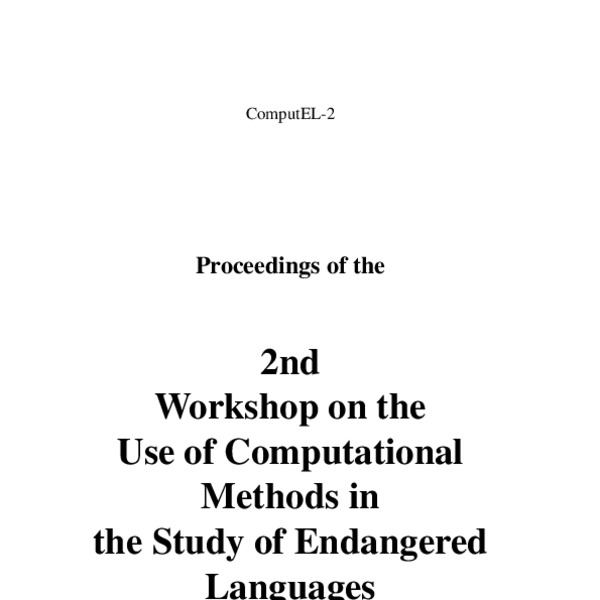 ComputEL-2

Proceedings of the

2nd
Workshop on the
Use of Computational
Methods in
the Study of Endangered
Languages